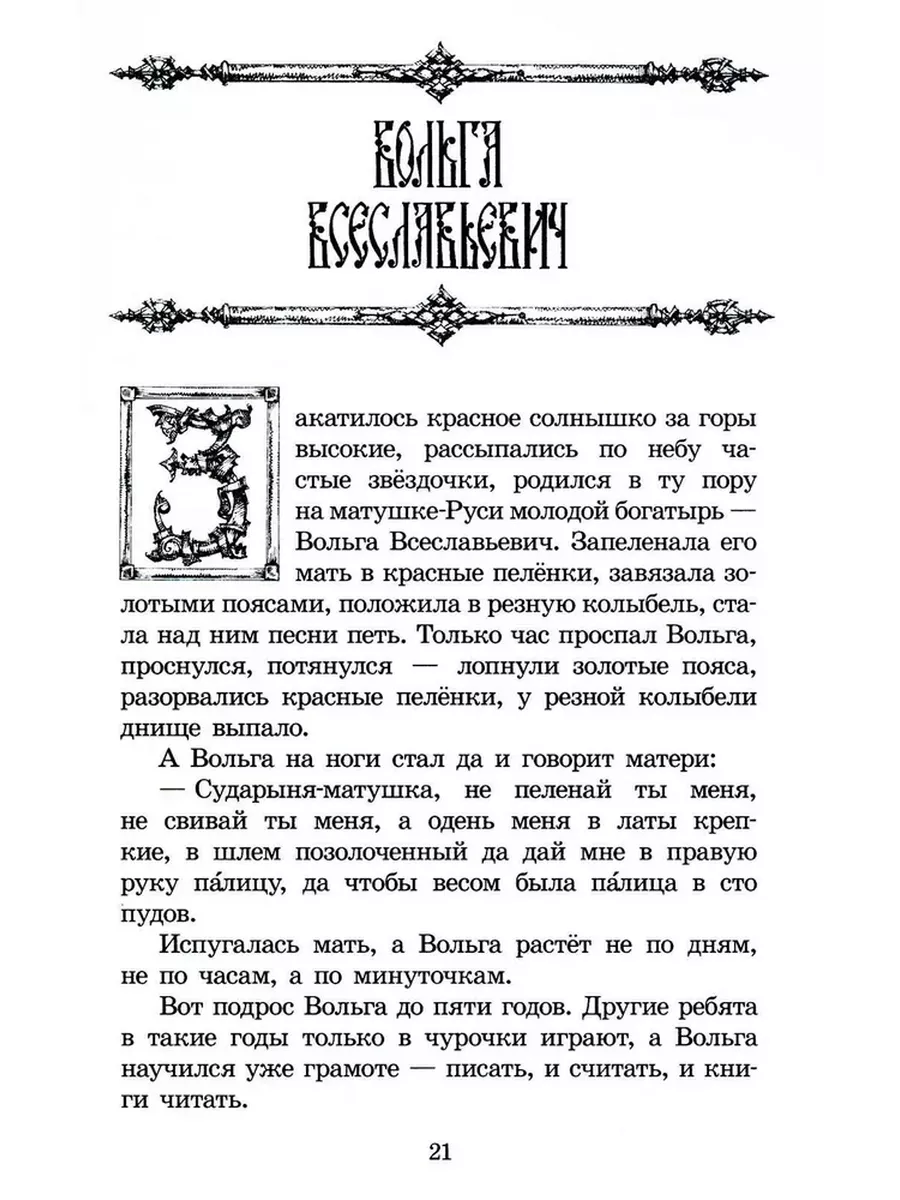 ВОЛЬГА ВСЕСЛАВЬЕВИЧ

Закатилось красное солнышко за горы высокие, рассыпались по небу частые звёздочки, родился в ту пору на матушке-Руси молодой богатырь — Вольга Всеславьевич. Запеленала его мать в красные пелёнки, завязала золотыми поясами, положила в резную колыбель, стала над ним песни петь. Только час проспал Вольга, проснулся, потянулся — лопнули золотые пояса, разорвались красные пелёнки, у резной колыбели днище выпало.

А Вольга на ноги стал да и говорит матери:

— Сударыня-матушка, не пеленай ты меня, не свивай ты меня, а одень меня в латы крепкие, в шлем позолоченный да дай мне в правую руку па́лицу, да чтобы весом была па́лица в сто пудов.

Испугалась мать, а Вольга растёт не по дням, не по часам, а по минуточкам.

Вот подрос Вольга до пяти годов. Другие ребята в такие годы только в чурочки играют, а Вольга научился уже грамоте — писать, и считать, и книги читать.

21